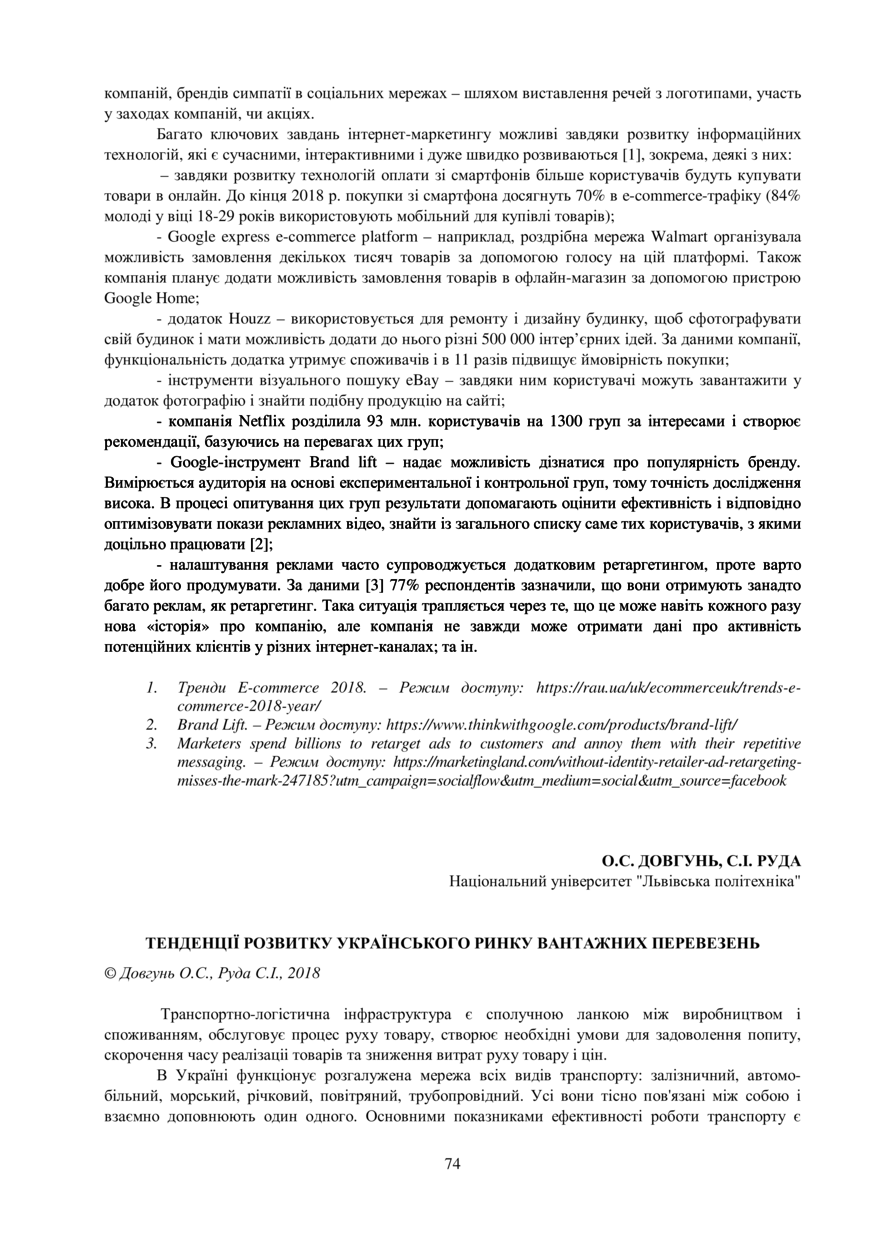 компаній, брендів симпатії в соціальних мережах – шляхом виставлення речей з логотипами, участь у заходах компаній, чи акціях.

Багато ключових завдань інтернет-маркетингу можливі завдяки розвитку інформаційних технологій, які є сучасними, інтерактивними і дуже швидко розвиваються [1], зокрема, деякі з них:

– завдяки розвитку технологій оплати зі смартфонів більше користувачів будуть купувати товари в онлайн. До кінця 2018 р. покупки зі смартфона досягнуть 70% в e-commerce-трафіку (84% молоді у віці 18-29 років використовують мобільний для купівлі товарів);

- Google express e-commerce platform – наприклад, роздрібна мережа Walmart організувала можливість замовлення декількох тисяч товарів за допомогою голосу на цій платформі. Також компанія планує додати можливість замовлення товарів в офлайн-магазин за допомогою пристрою Google Home;

- додаток Houzz – використовується для ремонту і дизайну будинку, щоб сфотографувати свій будинок і мати можливість додати до нього різні 500 000 інтер'єрних ідей. За даними компанії, функціональність додатка утримує споживачів і в 11 разів підвищує ймовірність покупки;

- інструменти візуального пошуку eBay – завдяки ним користувачі можуть завантажити у додаток фотографію і знайти подібну продукцію на сайті;

- компанія Netflix розділила 93 млн. користувачів на 1300 груп за інтересами і створює рекомендації, базуючись на перевагах цих груп;

- Google-інструмент Brand lift – надає можливість дізнатися про популярність бренду. Вимірюється аудиторія на основі експериментальної і контрольної груп, тому точність дослідження висока. В процесі опитування цих груп результати допомагають оцінити ефективність і відповідно оптимізовувати покази рекламних відео, знайти із загального списку саме тих користувачів, з якими доцільно працювати [2];

- налаштування реклами часто супроводжується додатковим ретаргетингом, проте варто добре його продумувати. За даними [3] 77% респондентів зазначили, що вони отримують занадто багато реклам, як ретаргетинг. Така ситуація трапляється через те, що це може навіть кожного разу нова «історія» про компанію, але компанія не завжди може отримати дані про активність потенційних клієнтів у різних інтернет-каналах; та ін.

1. Тренди E-commerce 2018. – Режим доступу: https://rau.ua/uk/ecommerceuk/trends-e-commerce-2018-year/
2. Brand Lift. – Режим доступу: https://www.thinkwithgoogle.com/products/brand-lift/
3. Marketers spend billions to retarget ads to customers and annoy them with their repetitive messaging. – Режим доступу: https://marketingland.com/without-identity-retailer-ad-retargeting-misses-the-mark-247185?utm_campaign=socialflow&utm_medium=social&utm_source=facebook

О.С. ДОВГУНЬ, С.І. РУДА
Національний університет "Львівська політехніка"

ТЕНДЕНЦІЇ РОЗВИТКУ УКРАЇНСЬКОГО РИНКУ ВАНТАЖНИХ ПЕРЕВЕЗЕНЬ

© Довгунь О.С., Руда С.І., 2018

Транспортно-логістична інфраструктура є сполучною ланкою між виробництвом і споживанням, обслуговує процес руху товару, створює необхідні умови для задоволення попиту, скорочення часу реалізації товарів та зниження витрат руху товару і цін.

В Україні функціонує розгалужена мережа всіх видів транспорту: залізничний, автомобільний, морський, річковий, повітряний, трубопровідний. Усі вони тісно пов'язані між собою і взаємно доповнюють один одного. Основними показниками ефективності роботи транспорту є

74